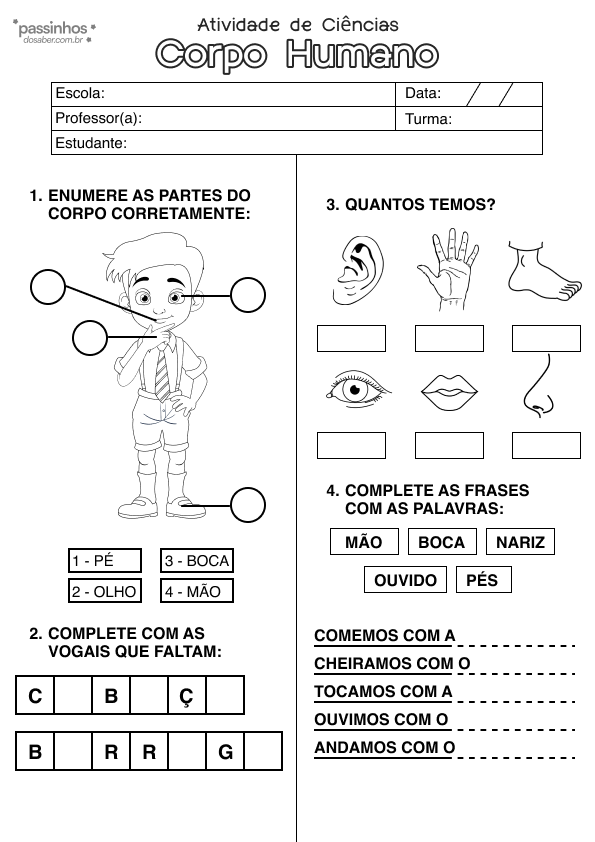 passinhos
dosaber.com.br

Atividade de Ciências
Corpo Humano

| Escola: | Data: / / |
|---|---|
| Professor(a): | Turma: |
| Estudante: | |

1. ENUMERE AS PARTES DO CORPO CORRETAMENTE:

1 - PÉ
3 - BOCA
2 - OLHO
4 - MÃO

2. COMPLETE COM AS VOGAIS QUE FALTAM:

| C | | B | | Ç | |
|---|---|---|---|---|---|

| B | | R | R | | G | |
|---|---|---|---|---|---|---|

3. QUANTOS TEMOS?

4. COMPLETE AS FRASES COM AS PALAVRAS:

MÃO
BOCA
NARIZ
OUVIDO
PÉS

COMEMOS COM A
CHEIRAMOS COM O
TOCAMOS COM A
OUVIMOS COM O
ANDAMOS COM O